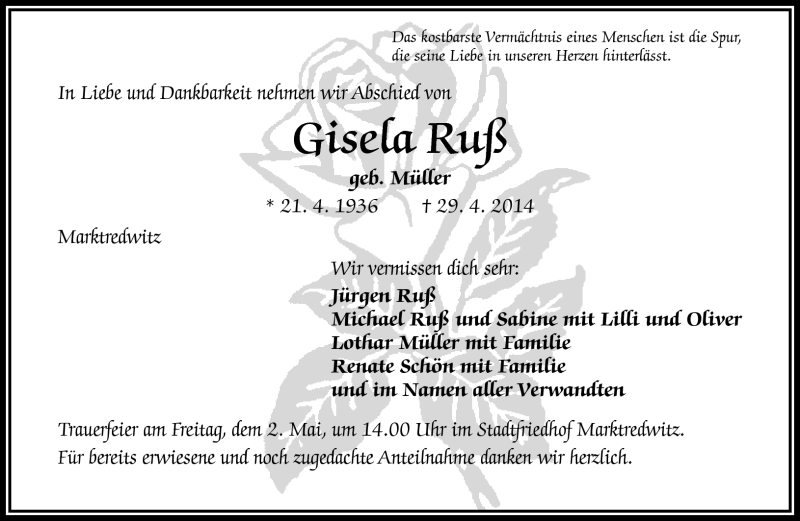 Das kostbarste Vermächtnis eines Menschen ist die Spur, die seine Liebe in unseren Herzen hinterlässt.

In Liebe und Dankbarkeit nehmen wir Abschied von

Gisela Ruß

geb. Müller

* 21. 4. 1936 † 29. 4. 2014

Marktredwitz

Wir vermissen dich sehr:
Jürgen Ruß
Michael Ruß und Sabine mit Lilli und Oliver
Lothar Müller mit Familie
Renate Schön mit Familie
und im Namen aller Verwandten

Trauerfeier am Freitag, dem 2. Mai, um 14.00 Uhr im Stadtfriedhof Marktredwitz.
Für bereits erwiesene und noch zugedachte Anteilnahme danken wir herzlich.